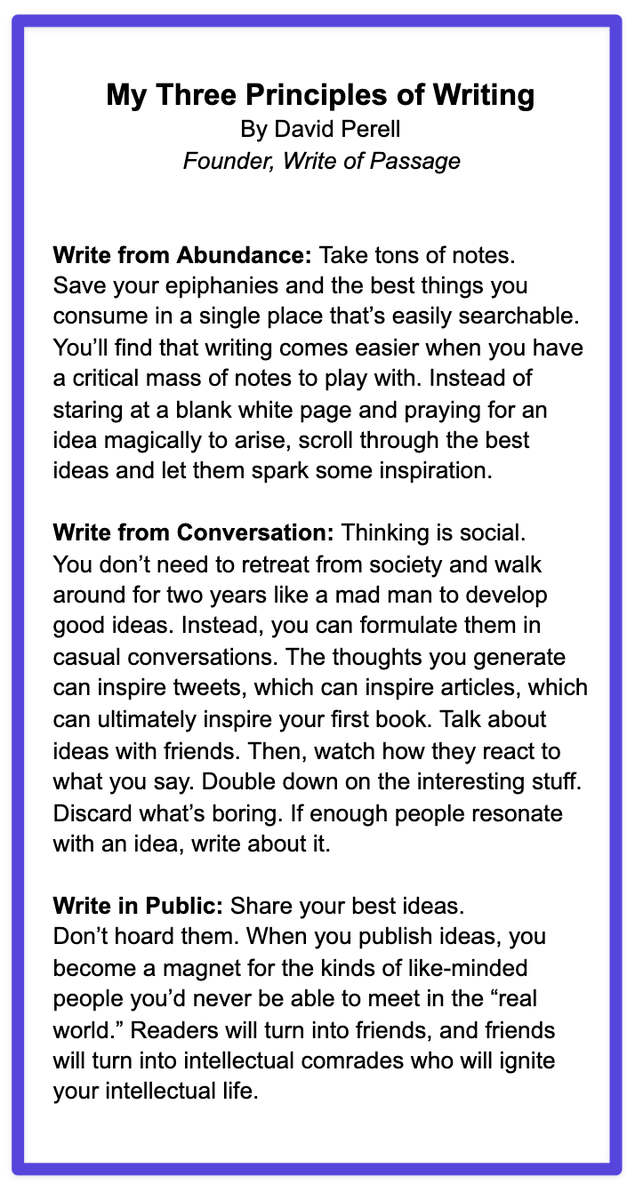 My Three Principles of Writing
By David Perell
Founder, Write of Passage

Write from Abundance: Take tons of notes. Save your epiphanies and the best things you consume in a single place that's easily searchable. You'll find that writing comes easier when you have a critical mass of notes to play with. Instead of staring at a blank white page and praying for an idea magically to arise, scroll through the best ideas and let them spark some inspiration.

Write from Conversation: Thinking is social. You don't need to retreat from society and walk around for two years like a mad man to develop good ideas. Instead, you can formulate them in casual conversations. The thoughts you generate can inspire tweets, which can inspire articles, which can ultimately inspire your first book. Talk about ideas with friends. Then, watch how they react to what you say. Double down on the interesting stuff. Discard what's boring. If enough people resonate with an idea, write about it.

Write in Public: Share your best ideas. Don't hoard them. When you publish ideas, you become a magnet for the kinds of like-minded people you'd never be able to meet in the "real world." Readers will turn into friends, and friends will turn into intellectual comrades who will ignite your intellectual life.